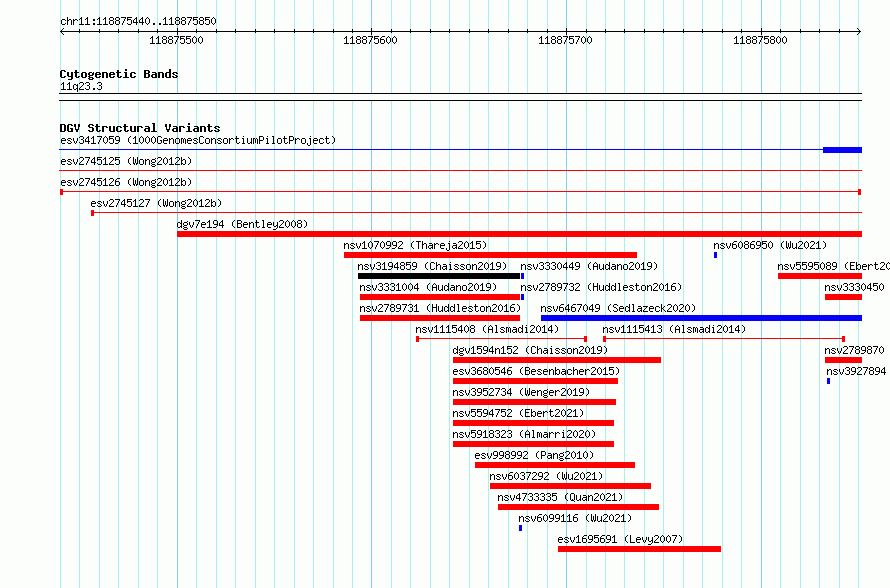 chr11:118875440..118875850

118875500 118875600 118875700 118875800

Cytogenetic Bands
11q23.3

DGV Structural Variants
esv3417059 (1000GenomesConsortiumPilotProject)
esv2745125 (Wong2012b)
esv2745126 (Wong2012b)
esv2745127 (Wong2012b)
dgv7e194 (Bentley2008)
nsv1070992 (Thareja2015)
nsv6086950 (Wu2021)
nsv3194859 (Chaisson2019)
nsv3330449 (Audano2019)
nsv5595089 (Ebert20
nsv3331004 (Audano2019)
nsv2789732 (Huddleston2016)
nsv3330450
nsv2789731 (Huddleston2016)
nsv6467049 (Sedlazeck2020)
nsv1115408 (Alsmadi2014)
nsv1115413 (Alsmadi2014)
dgv1594n152 (Chaisson2019)
nsv2789870
esv3680546 (Besenbacher2015)
nsv3927894
nsv3952734 (Wenger2019)
nsv5594752 (Ebert2021)
nsv5918323 (Almarri2020)
esv998992 (Pang2010)
nsv6037292 (Wu2021)
nsv4733335 (Quan2021)
nsv6099116 (Wu2021)
esv1695691 (Levy2007)